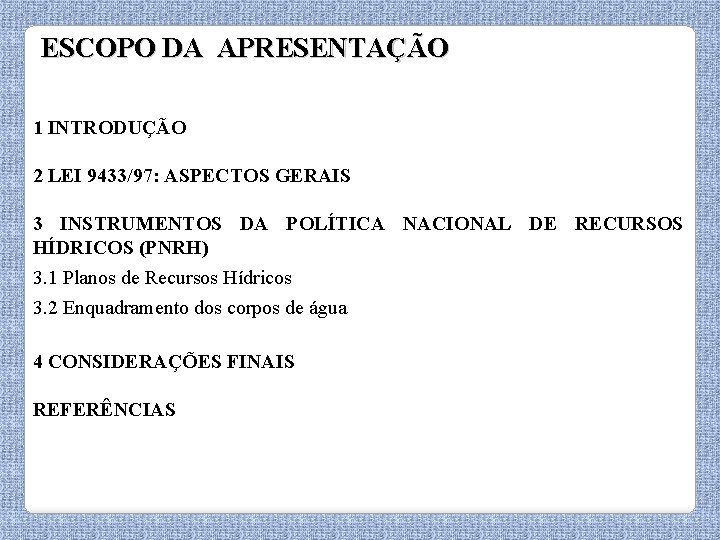 ESCOPO DA APRESENTAÇÃO

1 INTRODUÇÃO

2 LEI 9433/97: ASPECTOS GERAIS

3 INSTRUMENTOS DA POLÍTICA NACIONAL DE RECURSOS HÍDRICOS (PNRH)

3.1 Planos de Recursos Hídricos

3.2 Enquadramento dos corpos de água

4 CONSIDERAÇÕES FINAIS

REFERÊNCIAS